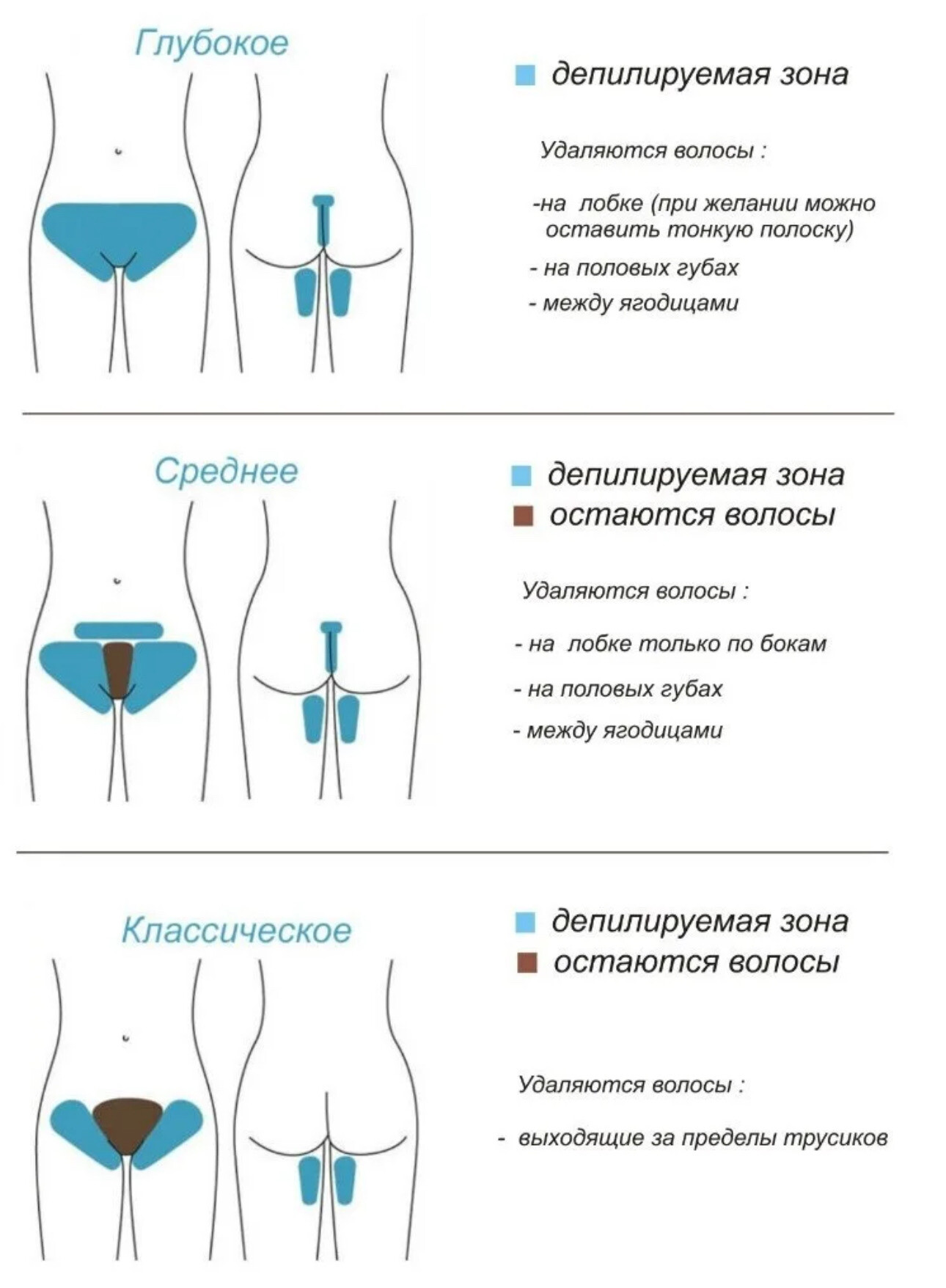 Глубокое

депилируемая зона

Удаляются волосы :

-на лобке (при желании можно оставить тонкую полоску)

- на половых губах

- между ягодицами

Среднее

депилируемая зона

остаются волосы

Удаляются волосы :

- на лобке только по бокам

- на половых губах

- между ягодицами

Классическое

депилируемая зона

остаются волосы

Удаляются волосы :

- выходящие за пределы трусиков